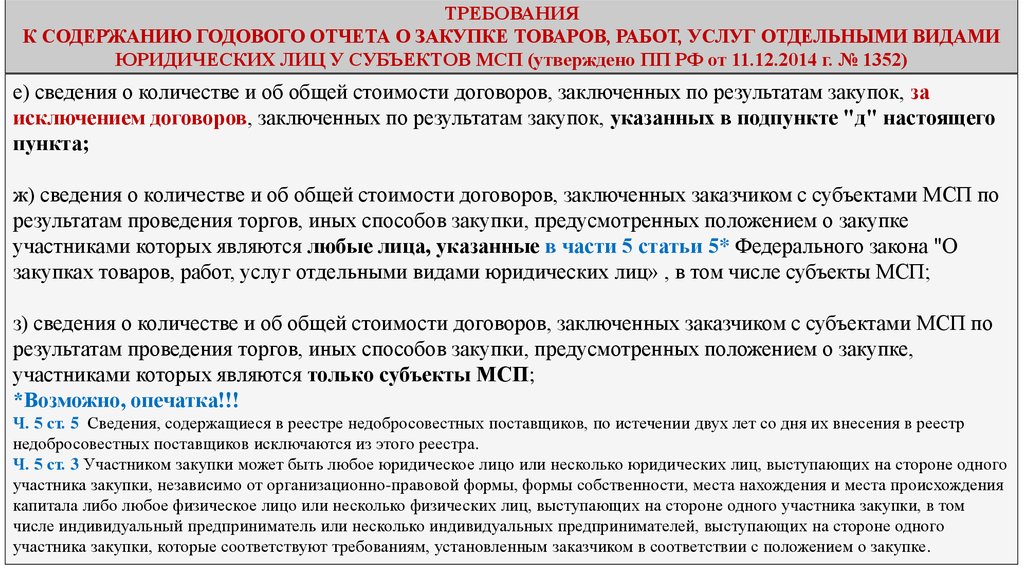 ТРЕБОВАНИЯ
К СОДЕРЖАНИЮ ГОДОВОГО ОТЧЕТА О ЗАКУПКЕ ТОВАРОВ, РАБОТ, УСЛУГ ОТДЕЛЬНЫМИ ВИДАМИ ЮРИДИЧЕСКИХ ЛИЦ У СУБЪЕКТОВ МСП (утверждено ПП РФ от 11.12.2014 г. № 1352)

е) сведения о количестве и об общей стоимости договоров, заключенных по результатам закупок, за исключением договоров, заключенных по результатам закупок, указанных в подпункте "д" настоящего пункта;

ж) сведения о количестве и об общей стоимости договоров, заключенных заказчиком с субъектами МСП по результатам проведения торгов, иных способов закупки, предусмотренных положением о закупке участниками которых являются любые лица, указанные в части 5 статьи 5* Федерального закона "О закупках товаров, работ, услуг отдельными видами юридических лиц» , в том числе субъекты МСП;

з) сведения о количестве и об общей стоимости договоров, заключенных заказчиком с субъектами МСП по результатам проведения торгов, иных способов закупки, предусмотренных положением о закупке, участниками которых являются только субъекты МСП;
*Возможно, опечатка!!!
Ч. 5 ст. 5 Сведения, содержащиеся в реестре недобросовестных поставщиков, по истечении двух лет со дня их внесения в реестр недобросовестных поставщиков исключаются из этого реестра.
Ч. 5 ст. 3 Участником закупки может быть любое юридическое лицо или несколько юридических лиц, выступающих на стороне одного участника закупки, независимо от организационно-правовой формы, формы собственности, места нахождения и места происхождения капитала либо любое физическое лицо или несколько физических лиц, выступающих на стороне одного участника закупки, в том числе индивидуальный предприниматель или несколько индивидуальных предпринимателей, выступающих на стороне одного участника закупки, которые соответствуют требованиям, установленным заказчиком в соответствии с положением о закупке.